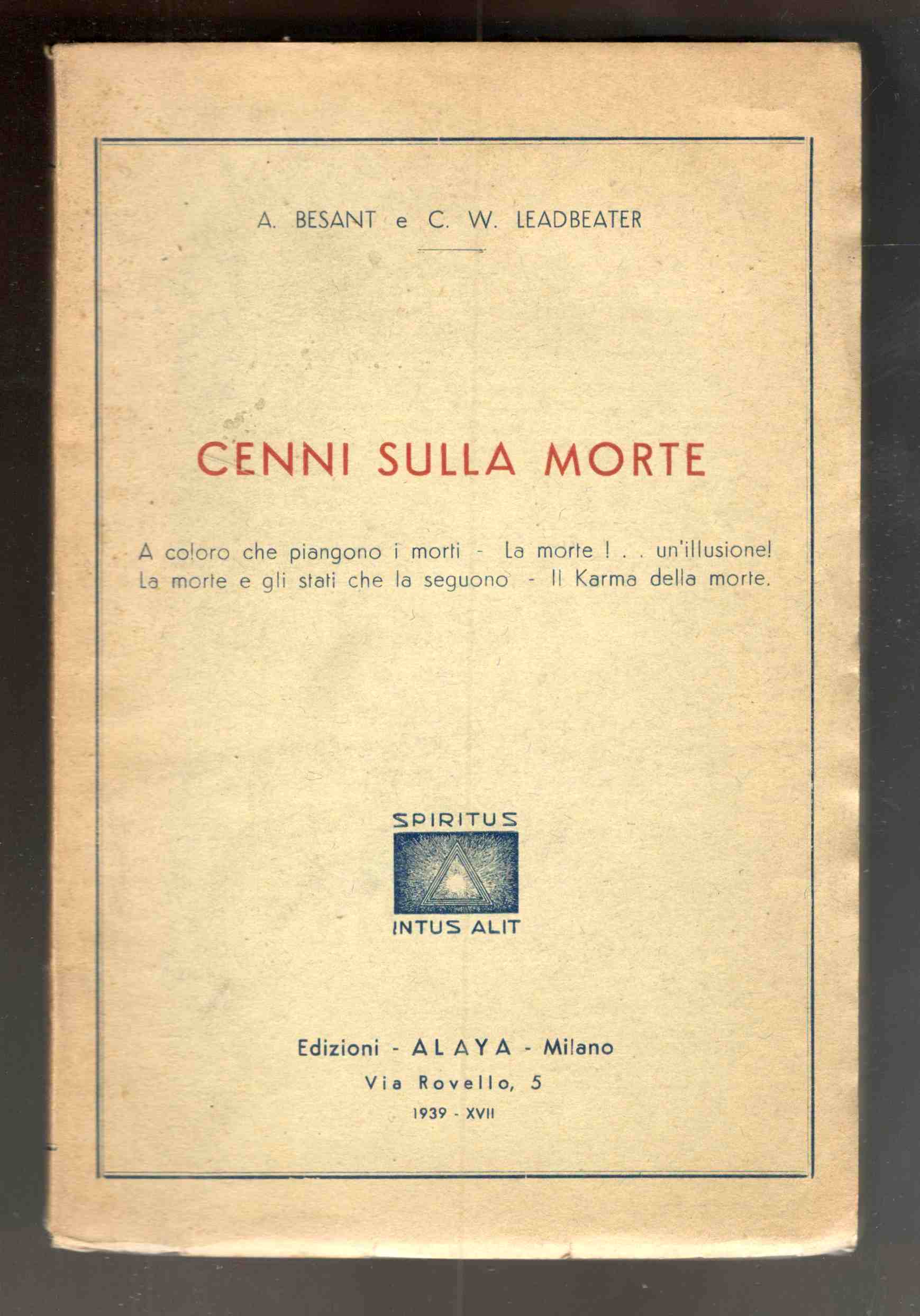 A. BESANT e C. W. LEADBEATER

CENNI SULLA MORTE

A coloro che piangono i morti - La morte ! . . un'illusione!
La morte e gli stati che la seguono - Il Karma della morte.

SPIRITUS
INTUS ALIT

Edizioni - ALAYA - Milano
Via Rovello, 5
1939 - XVII